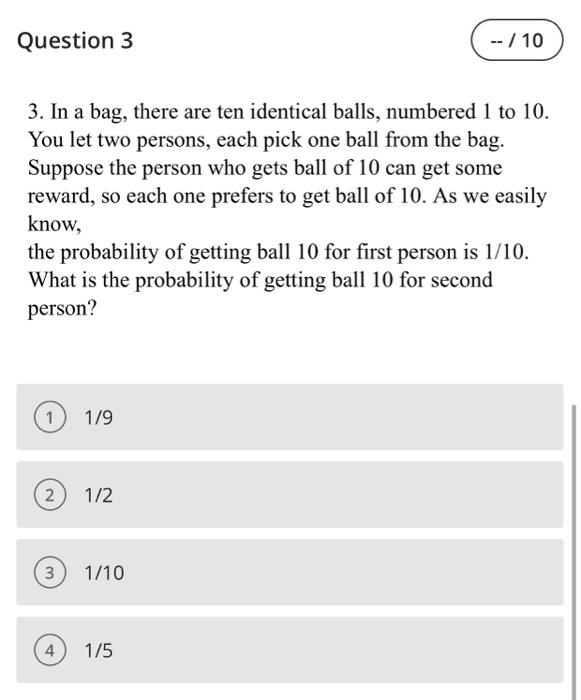 Question 3

-- / 10

3. In a bag, there are ten identical balls, numbered 1 to 10. You let two persons, each pick one ball from the bag. Suppose the person who gets ball of 10 can get some reward, so each one prefers to get ball of 10. As we easily know,
the probability of getting ball 10 for first person is 1/10. What is the probability of getting ball 10 for second person?

1 1/9

2 1/2

3 1/10

4 1/5